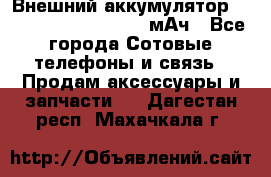 Внешний аккумулятор мАч Все города Сотовые телефоны и связь Продам аксессуары и запчасти Дагестан респ Махачкала г

http://Объявлений.сайт